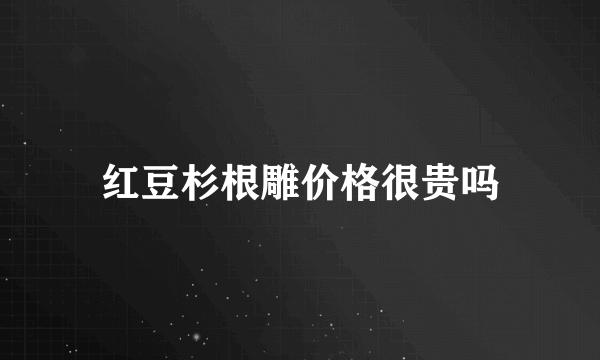 红豆杉根雕价格很贵吗